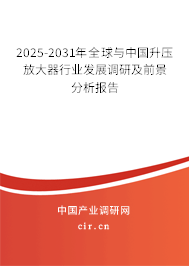 2025-2031年全球与中国升压放大器行业发展调研及前景分析报告

中国产业调研网

cir.cn